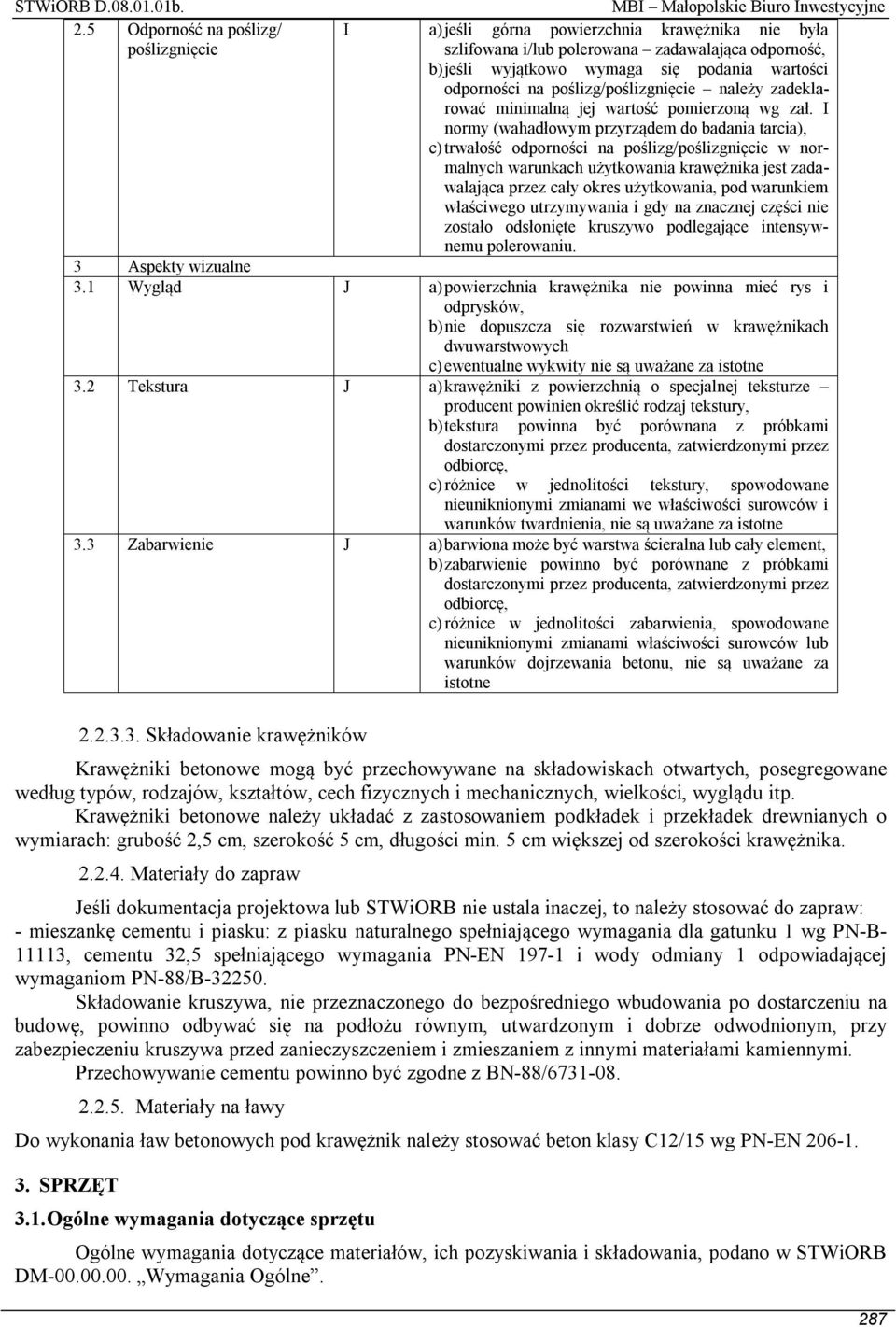 STWiORB D.08.01.01b. MBI – Małopolskie Biuro Inwestycyjne

| | | | |
|---|---|---|---|
| 2.5 | Odporność na poślizg/ poślizgnięcie | I | a) jeśli górna powierzchnia krawężnika nie była szlifowana i/lub polerowana – zadawalająca odporność, b) jeśli wyjątkowo wymaga się podania wartości odporności na poślizg/poślizgnięcie – należy zadeklarować minimalną jej wartość pomierzoną wg zał. I normy (wahadłowym przyrządem do badania tarcia), c) trwałość odporności na poślizg/poślizgnięcie w normalnych warunkach użytkowania krawężnika jest zadawalająca przez cały okres użytkowania, pod warunkiem właściwego utrzymywania i gdy na znacznej części nie zostało odsłonięte kruszywo podlegające intensywnemu polerowaniu. |
| 3 | Aspekty wizualne | | |
| 3.1 | Wygląd | J | a) powierzchnia krawężnika nie powinna mieć rys i odprysków, b) nie dopuszcza się rozwarstwień w krawężnikach dwuwarstwowych c) ewentualne wykwity nie są uważane za istotne |
| 3.2 | Tekstura | J | a) krawężniki z powierzchnią o specjalnej teksturze – producent powinien określić rodzaj tekstury, b) tekstura powinna być porównana z próbkami dostarczonymi przez producenta, zatwierdzonymi przez odbiorcę, c) różnice w jednolitości tekstury, spowodowane nieuniknionymi zmianami we właściwości surowców i warunków twardnienia, nie są uważane za istotne |
| 3.3 | Zabarwienie | J | a) barwiona może być warstwa ścieralna lub cały element, b) zabarwienie powinno być porównane z próbkami dostarczonymi przez producenta, zatwierdzonymi przez odbiorcę, c) różnice w jednolitości zabarwienia, spowodowane nieuniknionymi zmianami właściwości surowców lub warunków dojrzewania betonu, nie są uważane za istotne |

2.2.3.3. Składowanie krawężników

Krawężniki betonowe mogą być przechowywane na składowiskach otwartych, posegregowane według typów, rodzajów, kształtów, cech fizycznych i mechanicznych, wielkości, wyglądu itp.

Krawężniki betonowe należy układać z zastosowaniem podkładek i przekładek drewnianych o wymiarach: grubość 2,5 cm, szerokość 5 cm, długości min. 5 cm większej od szerokości krawężnika.

2.2.4. Materiały do zapraw

Jeśli dokumentacja projektowa lub STWiORB nie ustala inaczej, to należy stosować do zapraw:
- mieszankę cementu i piasku: z piasku naturalnego spełniającego wymagania dla gatunku 1 wg PN-B-11113, cementu 32,5 spełniającego wymagania PN-EN 197-1 i wody odmiany 1 odpowiadającej wymaganiom PN-88/B-32250.

Składowanie kruszywa, nie przeznaczonego do bezpośredniego wbudowania po dostarczeniu na budowę, powinno odbywać się na podłożu równym, utwardzonym i dobrze odwodnionym, przy zabezpieczeniu kruszywa przed zanieczyszczeniem i zmieszaniem z innymi materiałami kamiennymi.

Przechowywanie cementu powinno być zgodne z BN-88/6731-08.

2.2.5. Materiały na ławy

Do wykonania ław betonowych pod krawężnik należy stosować beton klasy C12/15 wg PN-EN 206-1.

3. SPRZĘT

3.1. Ogólne wymagania dotyczące sprzętu

Ogólne wymagania dotyczące materiałów, ich pozyskiwania i składowania, podano w STWiORB DM-00.00.00. „Wymagania Ogólne”.

287